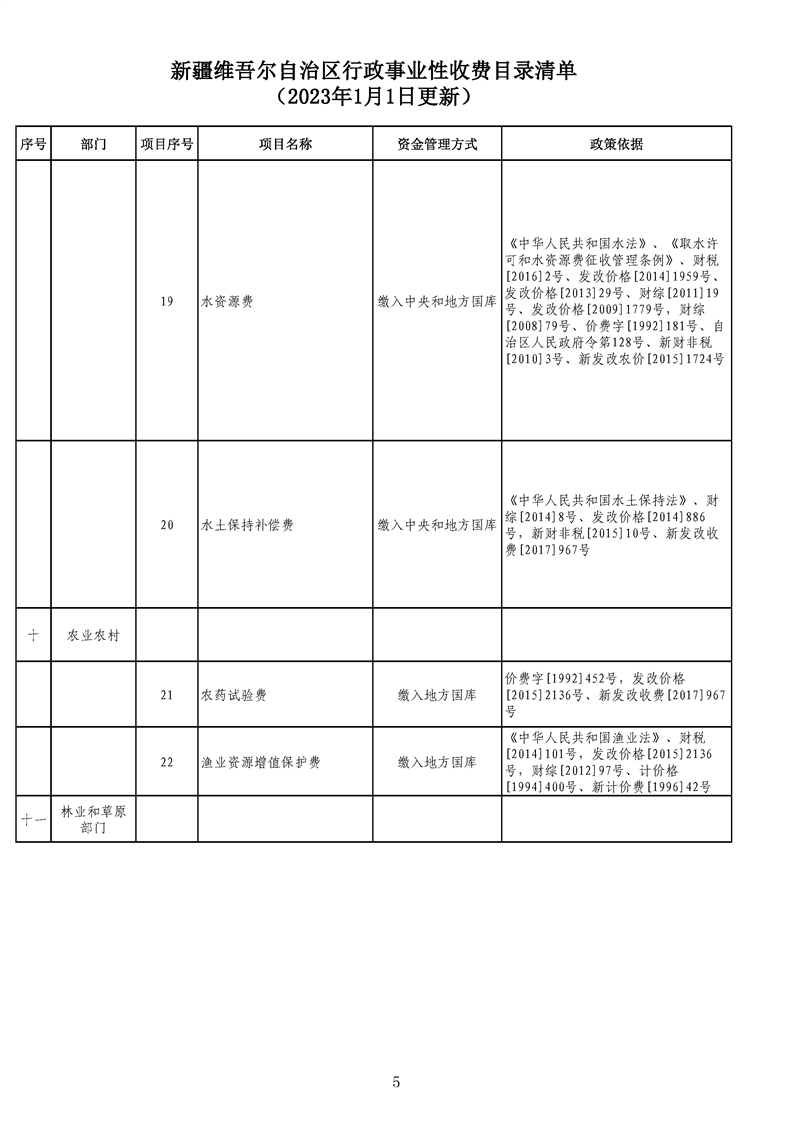 新疆维吾尔自治区行政事业性收费目录清单
（2023年1月1日更新）

| 序号 | 部门 | 项目序号 | 项目名称 | 资金管理方式 | 政策依据 |
|---|---|---|---|---|---|
| | | 19 | 水资源费 | 缴入中央和地方国库 | 《中华人民共和国水法》、《取水许可和水资源费征收管理条例》、财税[2016]2号、发改价格[2014]1959号、发改价格[2013]29号、财综[2011]19号、发改价格[2009]1779号，财综[2008]79号、价费字[1992]181号、自治区人民政府令第128号、新财非税[2010]3号、新发改农价[2015]1724号 |
| | | 20 | 水土保持补偿费 | 缴入中央和地方国库 | 《中华人民共和国水土保持法》、财综[2014]8号、发改价格[2014]886号，新财非税[2015]10号、新发改收费[2017]967号 |
| 十 | 农业农村 | | | | |
| | | 21 | 农药试验费 | 缴入地方国库 | 价费字[1992]452号，发改价格[2015]2136号、新发改收费[2017]967号 |
| | | 22 | 渔业资源增值保护费 | 缴入地方国库 | 《中华人民共和国渔业法》、财税[2014]101号，发改价格[2015]2136号，财综[2012]97号、计价格[1994]400号、新计价费[1996]42号 |
| 十一 | 林业和草原部门 | | | | |

5